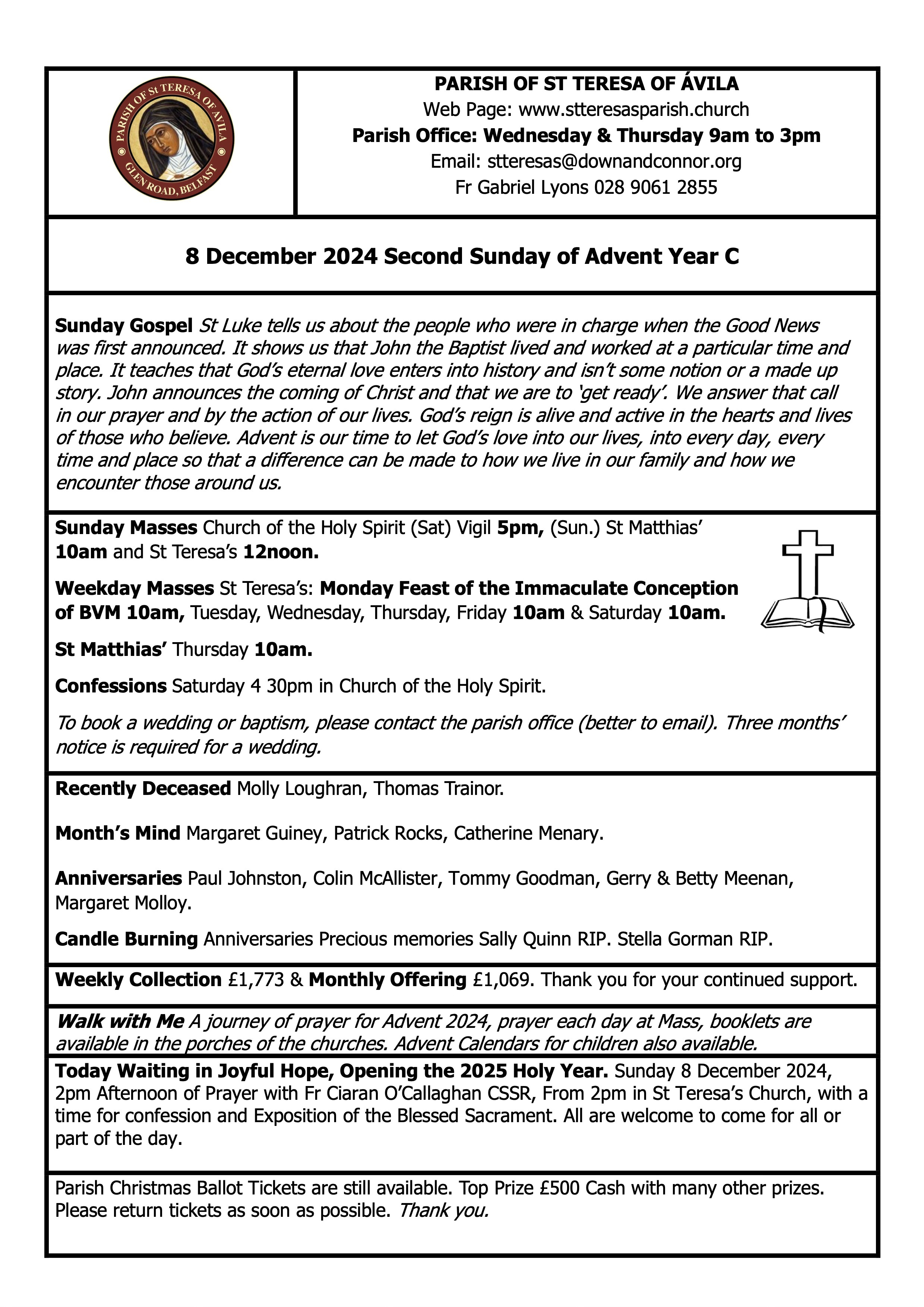 PARISH OF St TERESA OF AVILA
GLEN ROAD, BELFAST

PARISH OF ST TERESA OF ÁVILA
Web Page: www.stteresasparish.church
Parish Office: Wednesday & Thursday 9am to 3pm
Email: stteresas@downandconnor.org
Fr Gabriel Lyons 028 9061 2855

8 December 2024 Second Sunday of Advent Year C

Sunday Gospel St Luke tells us about the people who were in charge when the Good News was first announced. It shows us that John the Baptist lived and worked at a particular time and place. It teaches that God's eternal love enters into history and isn't some notion or a made up story. John announces the coming of Christ and that we are to 'get ready'. We answer that call in our prayer and by the action of our lives. God's reign is alive and active in the hearts and lives of those who believe. Advent is our time to let God's love into our lives, into every day, every time and place so that a difference can be made to how we live in our family and how we encounter those around us.

Sunday Masses Church of the Holy Spirit (Sat) Vigil 5pm, (Sun.) St Matthias' 10am and St Teresa's 12noon.

Weekday Masses St Teresa's: Monday Feast of the Immaculate Conception of BVM 10am, Tuesday, Wednesday, Thursday, Friday 10am & Saturday 10am.

St Matthias' Thursday 10am.

Confessions Saturday 4 30pm in Church of the Holy Spirit.

To book a wedding or baptism, please contact the parish office (better to email). Three months' notice is required for a wedding.

Recently Deceased Molly Loughran, Thomas Trainor.

Month's Mind Margaret Guiney, Patrick Rocks, Catherine Menary.

Anniversaries Paul Johnston, Colin McAllister, Tommy Goodman, Gerry & Betty Meenan, Margaret Molloy.

Candle Burning Anniversaries Precious memories Sally Quinn RIP. Stella Gorman RIP.

Weekly Collection £1,773 & Monthly Offering £1,069. Thank you for your continued support.

Walk with Me A journey of prayer for Advent 2024, prayer each day at Mass, booklets are available in the porches of the churches. Advent Calendars for children also available.

Today Waiting in Joyful Hope, Opening the 2025 Holy Year. Sunday 8 December 2024, 2pm Afternoon of Prayer with Fr Ciaran O'Callaghan CSSR, From 2pm in St Teresa's Church, with a time for confession and Exposition of the Blessed Sacrament. All are welcome to come for all or part of the day.

Parish Christmas Ballot Tickets are still available. Top Prize £500 Cash with many other prizes. Please return tickets as soon as possible. Thank you.